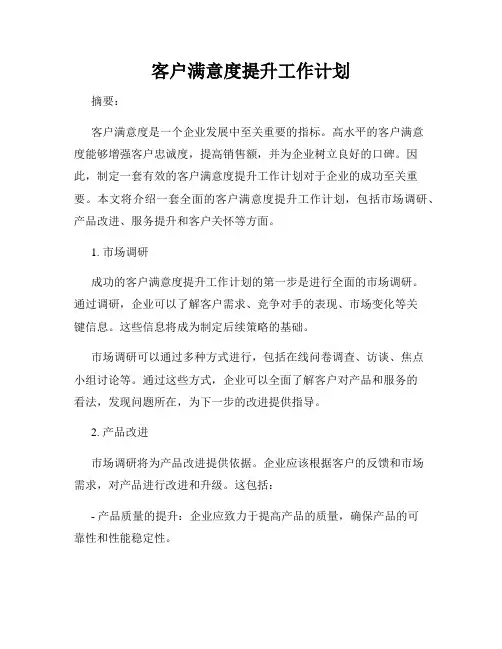 客户满意度提升工作计划

摘要：

客户满意度是一个企业发展中至关重要的指标。高水平的客户满意度能够增强客户忠诚度，提高销售额，并为企业树立良好的口碑。因此，制定一套有效的客户满意度提升工作计划对于企业的成功至关重要。本文将介绍一套全面的客户满意度提升工作计划，包括市场调研、产品改进、服务提升和客户关怀等方面。

1. 市场调研

成功的客户满意度提升工作计划的第一步是进行全面的市场调研。通过调研，企业可以了解客户需求、竞争对手的表现、市场变化等关键信息。这些信息将成为制定后续策略的基础。

市场调研可以通过多种方式进行，包括在线问卷调查、访谈、焦点小组讨论等。通过这些方式，企业可以全面了解客户对产品和服务的看法，发现问题所在，为下一步的改进提供指导。

2. 产品改进

市场调研将为产品改进提供依据。企业应该根据客户的反馈和市场需求，对产品进行改进和升级。这包括：

- 产品质量的提升：企业应致力于提高产品的质量，确保产品的可靠性和性能稳定性。